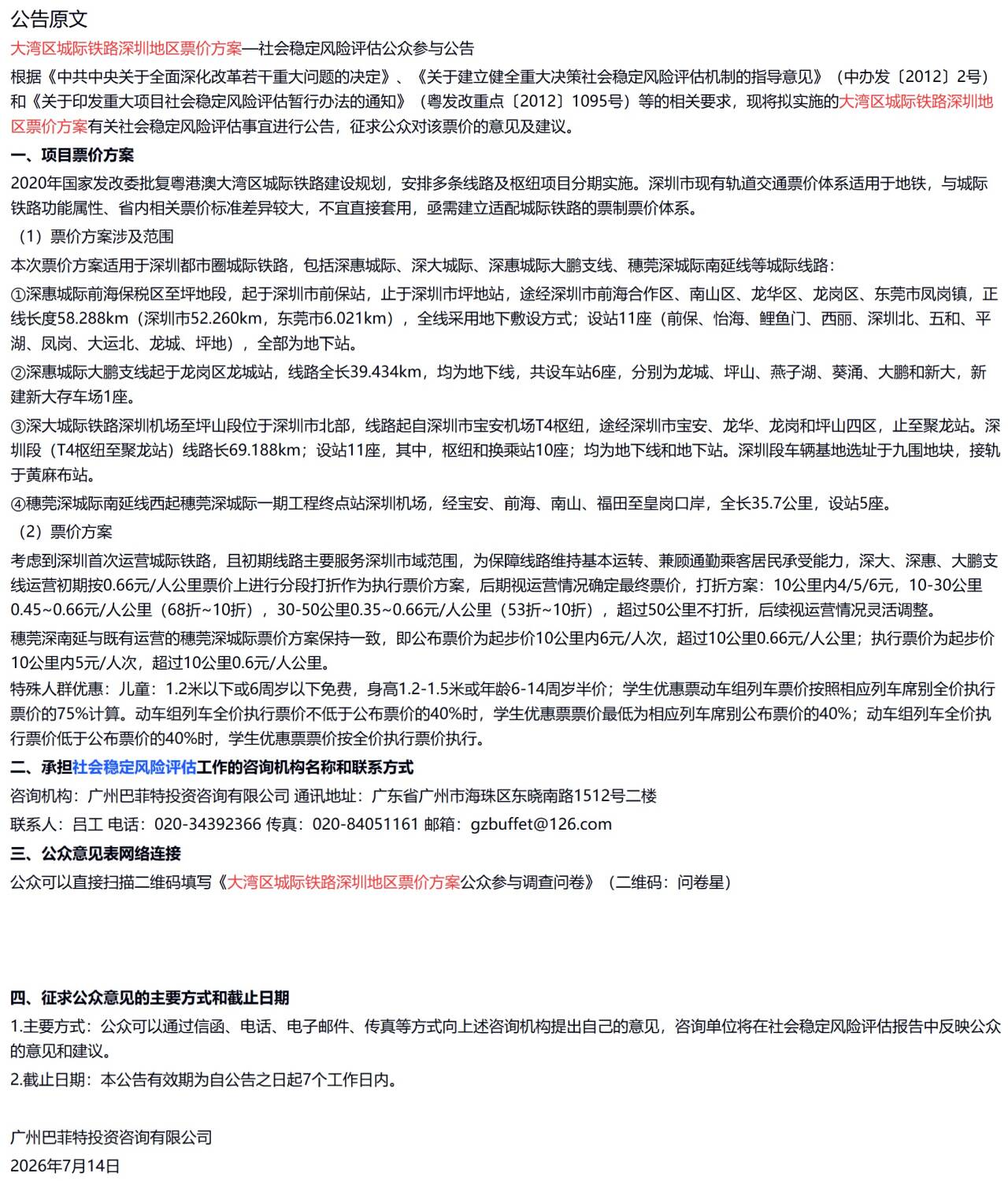 公告原文

大湾区城际铁路深圳地区票价方案—社会稳定风险评估公众参与公告

根据《中共中央关于全面深化改革若干重大问题的决定》、《关于建立健全重大决策社会稳定风险评估机制的指导意见》（中办发〔2012〕2号）和《关于印发重大项目社会稳定风险评估暂行办法的通知》（粤发改重点〔2012〕1095号）等的相关要求，现将拟实施的大湾区城际铁路深圳地区票价方案有关社会稳定风险评估事宜进行公告，征求公众对该票价的意见及建议。

一、项目票价方案

2020年国家发改委批复粤港澳大湾区城际铁路建设规划，安排多条线路及枢纽项目分期实施。深圳市现有轨道交通票价体系适用于地铁，与城际铁路功能属性、省内相关票价标准差异较大，不宜直接套用，亟需建立适配城际铁路的票制票价体系。

（1）票价方案涉及范围

本次票价方案适用于深圳都市圈城际铁路，包括深惠城际、深大城际、深惠城际大鹏支线、穗莞深城际南延线等城际线路：

①深惠城际前海保税区至坪地段，起于深圳市前保站，止于深圳市坪地站，途经深圳市前海合作区、南山区、龙华区、龙岗区、东莞市凤岗镇，正线长度58.288km（深圳市52.260km，东莞市6.021km），全线采用地下敷设方式；设站11座（前保、怡海、鲤鱼门、西丽、深圳北、五和、平湖、凤岗、大运北、龙城、坪地），全部为地下站。

②深惠城际大鹏支线起于龙岗区龙城站，线路全长39.434km，均为地下线，共设车站6座，分别为龙城、坪山、燕子湖、葵涌、大鹏和新大，新建新大存车场1座。

③深大城际铁路深圳机场至坪山段位于深圳市北部，线路起自深圳市宝安机场T4枢纽，途经深圳市宝安、龙华、龙岗和坪山四区，止至聚龙站。深圳段（T4枢纽至聚龙站）线路长69.188km；设站11座，其中，枢纽和换乘站10座；均为地下线和地下站。深圳段车辆基地选址于九围地块，接轨于黄麻布站。

④穗莞深城际南延线西起穗莞深城际一期工程终点站深圳机场，经宝安、前海、南山、福田至皇岗口岸，全长35.7公里，设站5座。

（2）票价方案

考虑到深圳首次运营城际铁路，且初期线路主要服务深圳市域范围，为保障线路维持基本运转、兼顾通勤乘客居民承受能力，深大、深惠、大鹏支线运营初期按0.66元/人公里票价上进行分段打折作为执行票价方案，后期视运营情况确定最终票价，打折方案：10公里内4/5/6元，10-30公里0.45~0.66元/人公里（68折~10折），30-50公里0.35~0.66元/人公里（53折~10折），超过50公里不打折，后续视运营情况灵活调整。

穗莞深南延与既有运营的穗莞深城际票价方案保持一致，即公布票价为起步价10公里内6元/人次，超过10公里0.66元/人公里；执行票价为起步价10公里内5元/人次，超过10公里0.6元/人公里。

特殊人群优惠：儿童：1.2米以下或6周岁以下免费，身高1.2-1.5米或年龄6-14周岁半价；学生优惠票动车组列车票价按照相应列车席别全价执行票价的75%计算。动车组列车全价执行票价不低于公布票价的40%时，学生优惠票票价最低为相应列车席别公布票价的40%；动车组列车全价执行票价低于公布票价的40%时，学生优惠票票价按全价执行票价执行。

二、承担社会稳定风险评估工作的咨询机构名称和联系方式

咨询机构：广州巴菲特投资咨询有限公司 通讯地址：广东省广州市海珠区东晓南路1512号二楼

联系人：吕工 电话：020-34392366 传真：020-84051161 邮箱：gzbuffet@126.com

三、公众意见表网络连接

公众可以直接扫描二维码填写《大湾区城际铁路深圳地区票价方案公众参与调查问卷》（二维码：问卷星）

四、征求公众意见的主要方式和截止日期

1.主要方式：公众可以通过信函、电话、电子邮件、传真等方式向上述咨询机构提出自己的意见，咨询单位将在社会稳定风险评估报告中反映公众的意见和建议。

2.截止日期：本公告有效期为自公告之日起7个工作日内。

广州巴菲特投资咨询有限公司
2026年7月14日